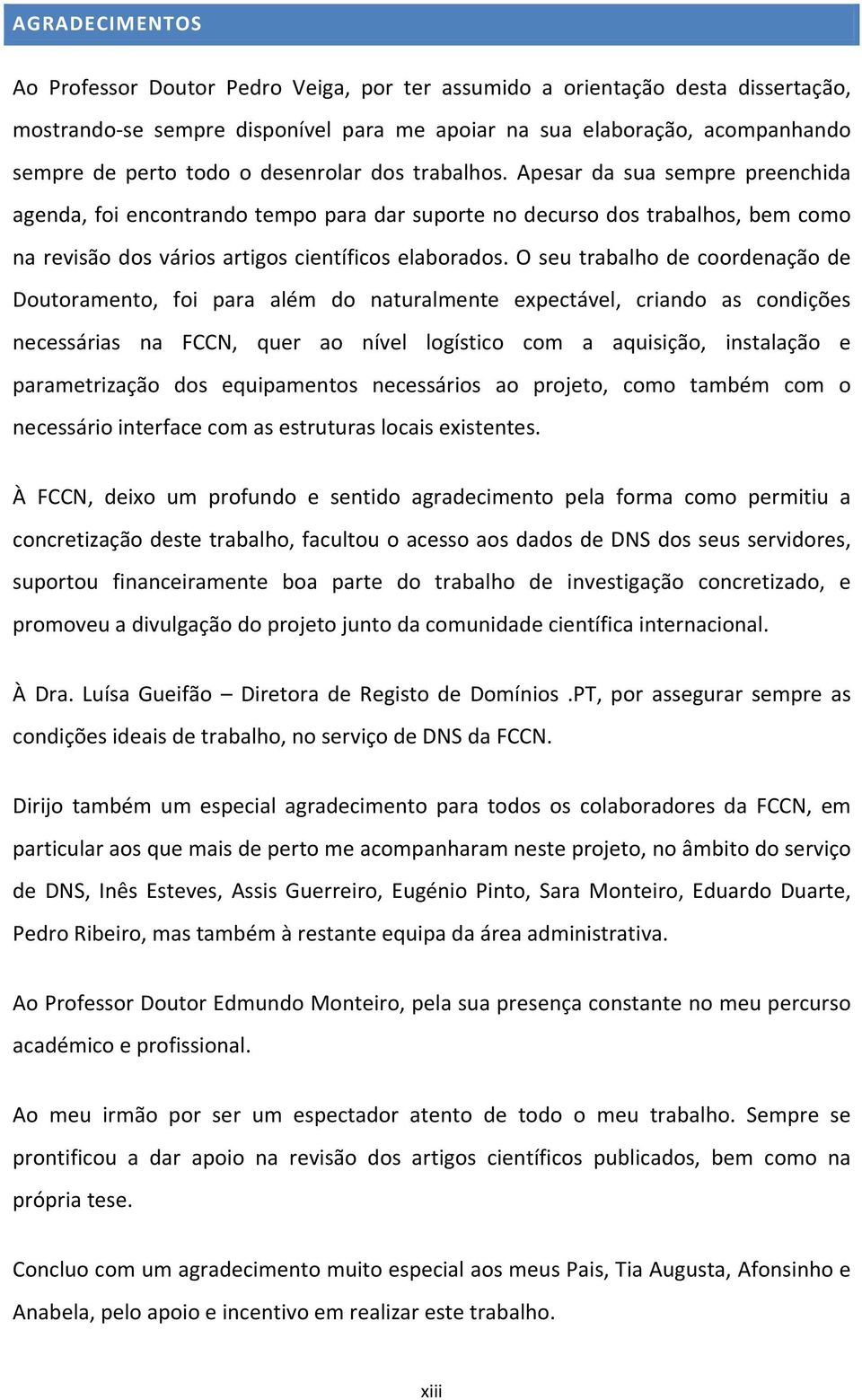 AGRADECIMENTOS

Ao Professor Doutor Pedro Veiga, por ter assumido a orientação desta dissertação, mostrando-se sempre disponível para me apoiar na sua elaboração, acompanhando sempre de perto todo o desenrolar dos trabalhos. Apesar da sua sempre preenchida agenda, foi encontrando tempo para dar suporte no decurso dos trabalhos, bem como na revisão dos vários artigos científicos elaborados. O seu trabalho de coordenação de Doutoramento, foi para além do naturalmente expectável, criando as condições necessárias na FCCN, quer ao nível logístico com a aquisição, instalação e parametrização dos equipamentos necessários ao projeto, como também com o necessário interface com as estruturas locais existentes.

À FCCN, deixo um profundo e sentido agradecimento pela forma como permitiu a concretização deste trabalho, facultou o acesso aos dados de DNS dos seus servidores, suportou financeiramente boa parte do trabalho de investigação concretizado, e promoveu a divulgação do projeto junto da comunidade científica internacional.

À Dra. Luísa Gueifão – Diretora de Registo de Domínios .PT, por assegurar sempre as condições ideais de trabalho, no serviço de DNS da FCCN.

Dirijo também um especial agradecimento para todos os colaboradores da FCCN, em particular aos que mais de perto me acompanharam neste projeto, no âmbito do serviço de DNS, Inês Esteves, Assis Guerreiro, Eugénio Pinto, Sara Monteiro, Eduardo Duarte, Pedro Ribeiro, mas também à restante equipa da área administrativa.

Ao Professor Doutor Edmundo Monteiro, pela sua presença constante no meu percurso académico e profissional.

Ao meu irmão por ser um espectador atento de todo o meu trabalho. Sempre se prontificou a dar apoio na revisão dos artigos científicos publicados, bem como na própria tese.

Concluo com um agradecimento muito especial aos meus Pais, Tia Augusta, Afonsinho e Anabela, pelo apoio e incentivo em realizar este trabalho.

xiii